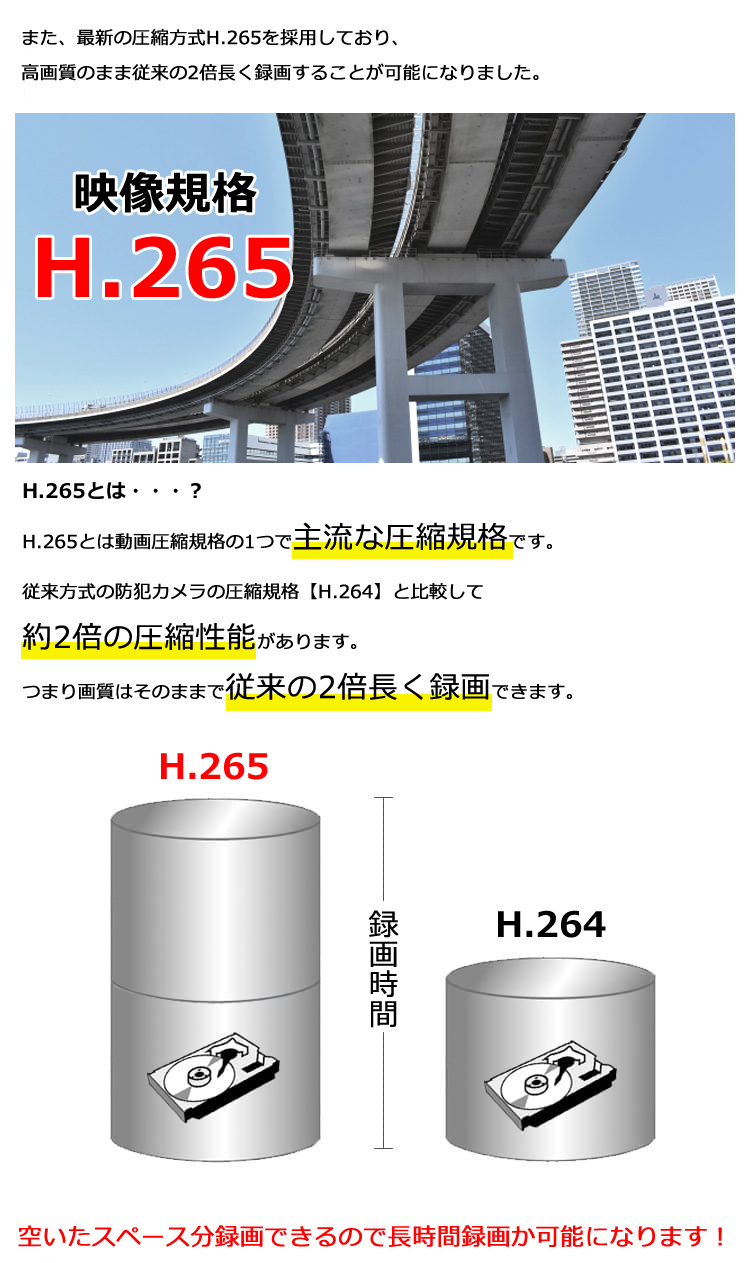 また、最新の圧縮方式H.265を採用しており、
高画質のまま従来の2倍長く録画することが可能になりました。

映像規格
H.265

H.265とは・・・?

H.265とは動画圧縮規格の1つで主流な圧縮規格です。

従来方式の防犯カメラの圧縮規格【H.264】と比較して
約2倍の圧縮性能があります。

つまり画質はそのままで従来の2倍長く録画できます。

H.265

録画時間

H.264

空いたスペース分録画できるので長時間録画か可能になります！